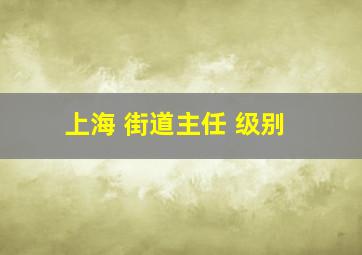 上海 街道主任 级别